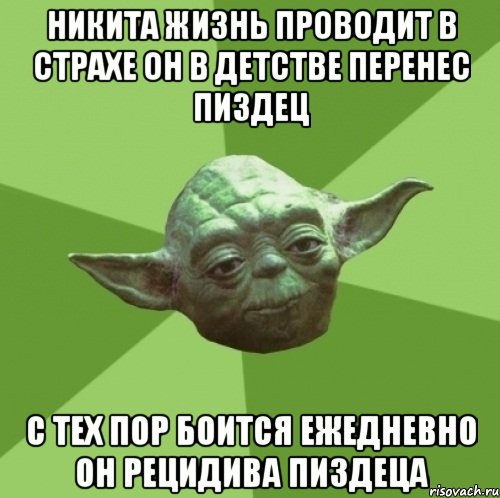 НИКИТА ЖИЗНЬ ПРОВОДИТ В СТРАХЕ ОН В ДЕТСТВЕ ПЕРЕНЕС ПИЗДЕЦ

С ТЕХ ПОР БОИТСЯ ЕЖЕДНЕВНО ОН РЕЦИДИВА ПИЗДЕЦА

risovach.ru